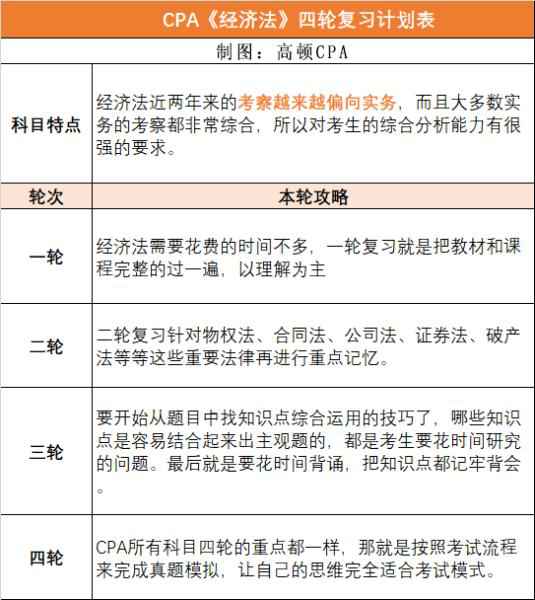 CPA《经济法》四轮复习计划表

制图：高顿CPA

| 科目特点 | 经济法近两年来的考察越来越偏向实务，而且大多数实务的考察都非常综合，所以对考生的综合分析能力有很强的要求。 |
|---|---|
| 轮次 | 本轮攻略 |
| 一轮 | 经济法需要花费的时间不多，一轮复习就是把教材和课程完整的过一遍，以理解为主 |
| 二轮 | 二轮复习针对物权法、合同法、公司法、证券法、破产法等等这些重要法律再进行重点记忆。 |
| 三轮 | 要开始从题目中找知识点综合运用的技巧了，哪些知识点是容易结合起来出主观题的，都是考生要花时间研究的问题。最后就是要花时间背诵，把知识点都记牢背会。 |
| 四轮 | CPA所有科目四轮的重点都一样，那就是按照考试流程来完成真题模拟，让自己的思维完全适合考试模式。 |